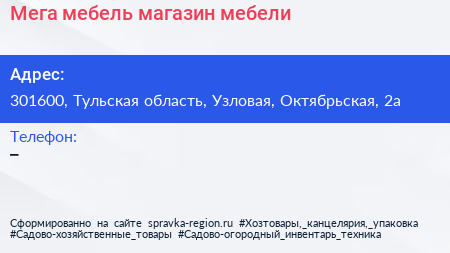 Мега мебель магазин мебели

Адрес:
301600, Тульская область, Узловая, Октябрьская, 2а

Телефон:
–

Сформированно на сайте spravka-region.ru #Хозтовары,_канцелярия,_упаковка #Садово-хозяйственные_товары #Садово-огородный_инвентарь_техника